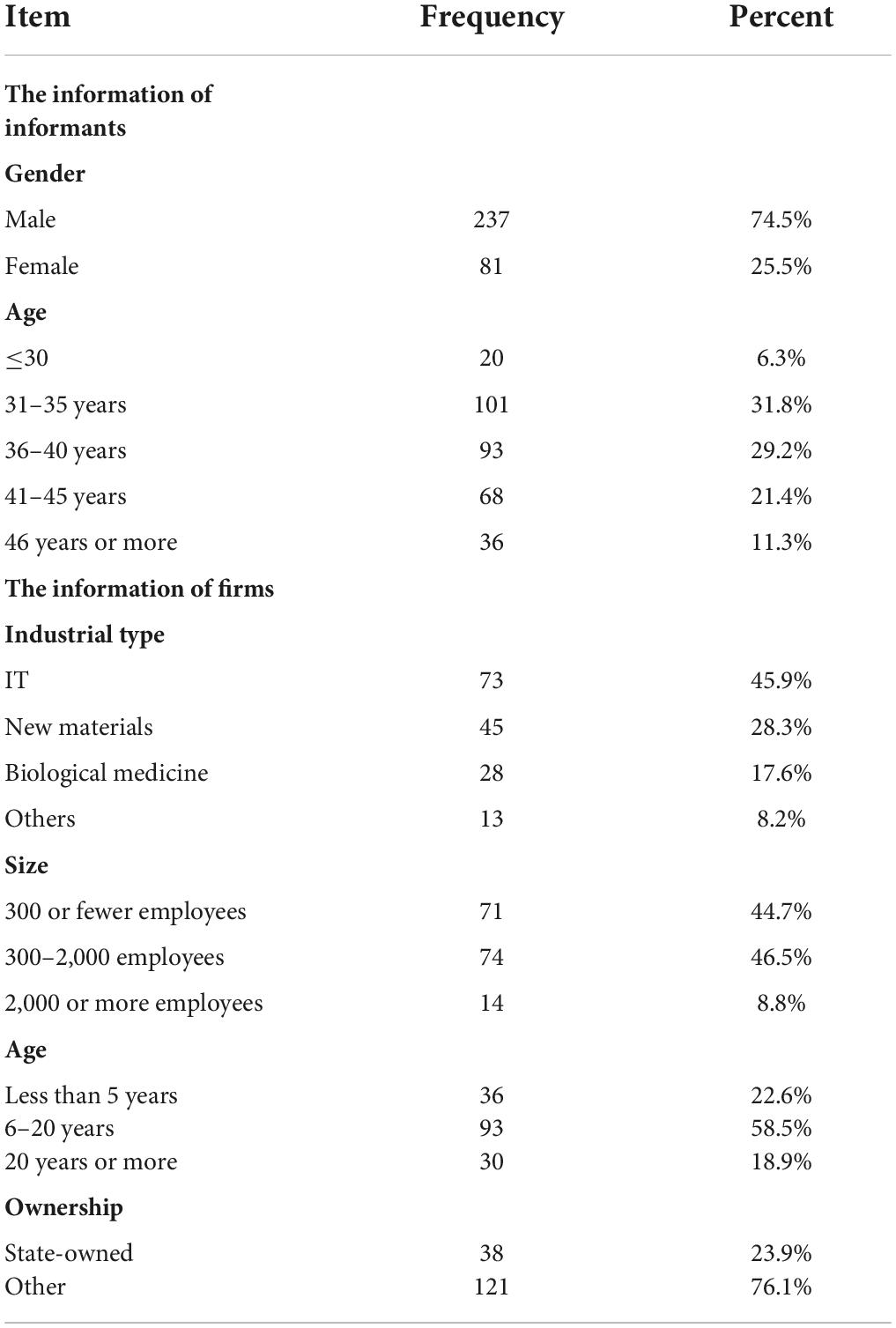 | Item | Frequency | Percent |
|---|---|---|
| **The information of informants** | | |
| **Gender** | | |
| Male | 237 | 74.5% |
| Female | 81 | 25.5% |
| **Age** | | |
| $\leq$30 | 20 | 6.3% |
| 31–35 years | 101 | 31.8% |
| 36–40 years | 93 | 29.2% |
| 41–45 years | 68 | 21.4% |
| 46 years or more | 36 | 11.3% |
| **The information of firms** | | |
| **Industrial type** | | |
| IT | 73 | 45.9% |
| New materials | 45 | 28.3% |
| Biological medicine | 28 | 17.6% |
| Others | 13 | 8.2% |
| **Size** | | |
| 300 or fewer employees | 71 | 44.7% |
| 300–2,000 employees | 74 | 46.5% |
| 2,000 or more employees | 14 | 8.8% |
| **Age** | | |
| Less than 5 years | 36 | 22.6% |
| 6–20 years | 93 | 58.5% |
| 20 years or more | 30 | 18.9% |
| **Ownership** | | |
| State-owned | 38 | 23.9% |
| Other | 121 | 76.1% |